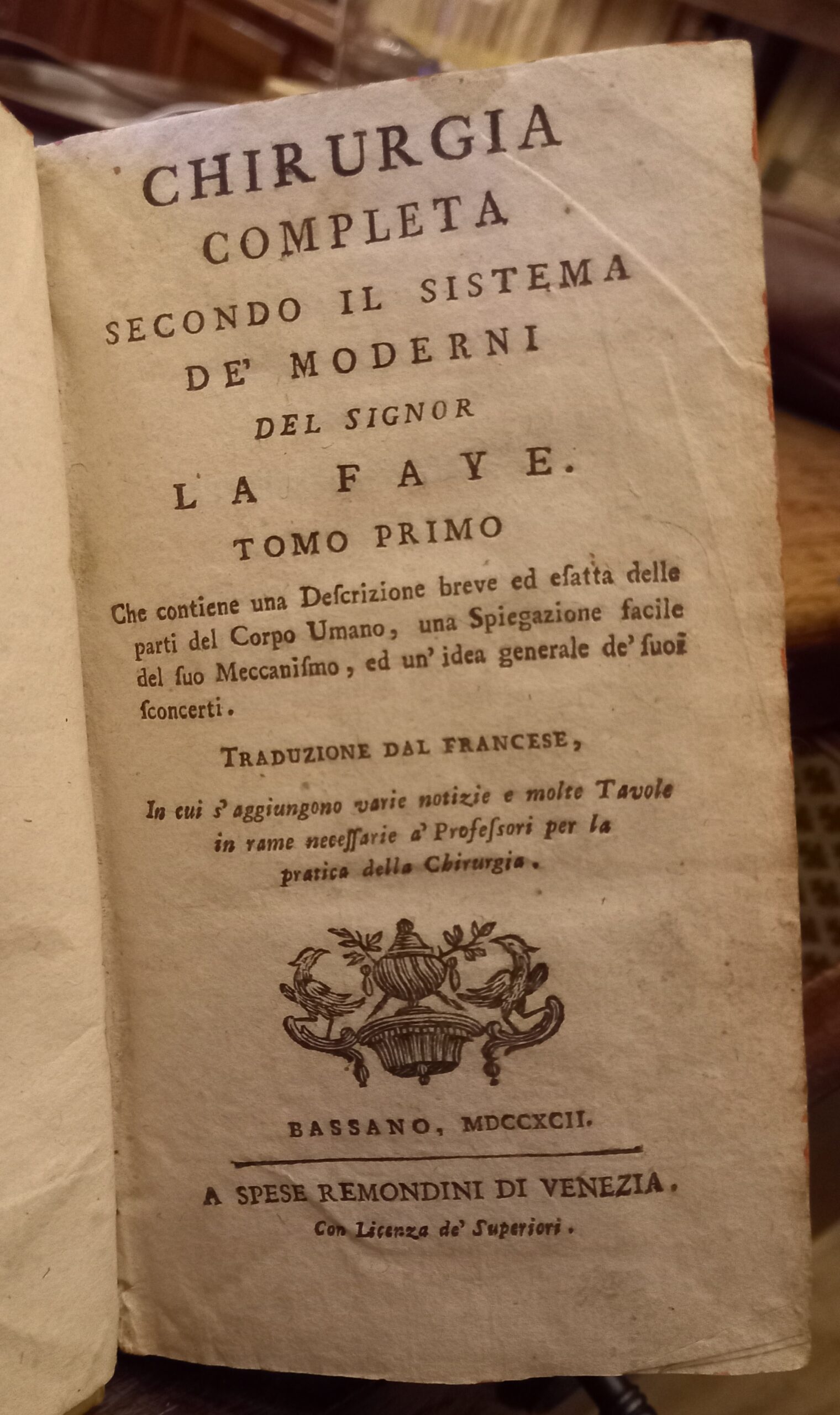 CHIRURGIA
COMPLETA
SECONDO IL SISTEMA
DE' MODERNI
DEL SIGNOR
LA FAYE.
TOMO PRIMO

Che contiene una Deſcrizione breve ed eſatta delle parti del Corpo Umano, una Spiegazione facile del ſuo Meccaniſmo, ed un' idea generale de' ſuoi ſconcerti.

TRADUZIONE DAL FRANCESE,

In cui s' aggiungono varie notizie e molte Tavole in rame neceſſarie a' Profeſsori per la pratica della Chirurgia.

BASSANO, MDCCXCII.

A SPESE REMONDINI DI VENEZIA.
Con Licenza de' Superiori.